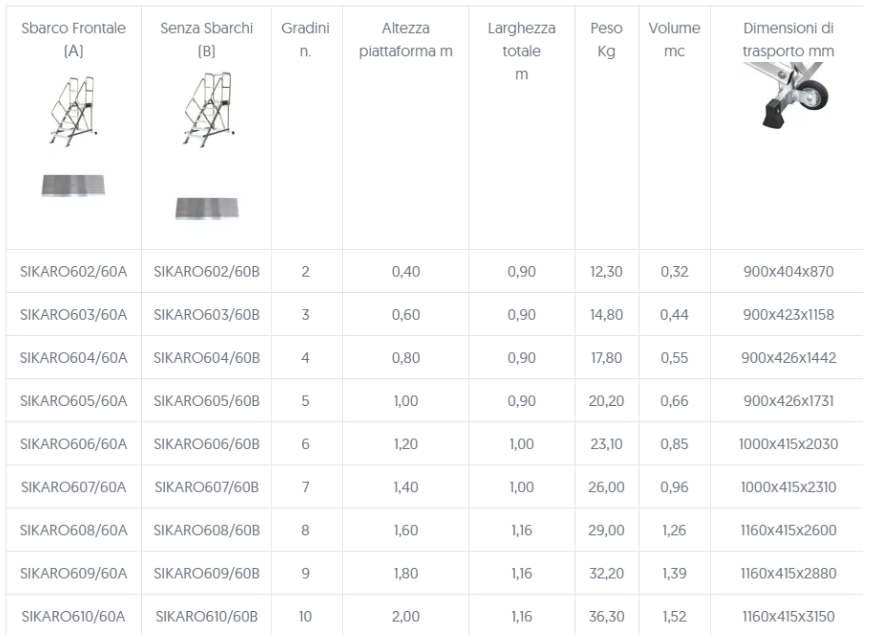 | Sbarco Frontale (A) | Senza Sbarchi (B) | Gradini n. | Altezza piattaforma m | Larghezza totale m | Peso Kg | Volume mc | Dimensioni di trasporto mm |
|---|---|---|---|---|---|---|---|
| SIKARO602/60A | SIKARO602/60B | 2 | 0,40 | 0,90 | 12,30 | 0,32 | 900x404x870 |
| SIKARO603/60A | SIKARO603/60B | 3 | 0,60 | 0,90 | 14,80 | 0,44 | 900x423x1158 |
| SIKARO604/60A | SIKARO604/60B | 4 | 0,80 | 0,90 | 17,80 | 0,55 | 900x426x1442 |
| SIKARO605/60A | SIKARO605/60B | 5 | 1,00 | 0,90 | 20,20 | 0,66 | 900x426x1731 |
| SIKARO606/60A | SIKARO606/60B | 6 | 1,20 | 1,00 | 23,10 | 0,85 | 1000x415x2030 |
| SIKARO607/60A | SIKARO607/60B | 7 | 1,40 | 1,00 | 26,00 | 0,96 | 1000x415x2310 |
| SIKARO608/60A | SIKARO608/60B | 8 | 1,60 | 1,16 | 29,00 | 1,26 | 1160x415x2600 |
| SIKARO609/60A | SIKARO609/60B | 9 | 1,80 | 1,16 | 32,20 | 1,39 | 1160x415x2880 |
| SIKARO610/60A | SIKARO610/60B | 10 | 2,00 | 1,16 | 36,30 | 1,52 | 1160x415x3150 |